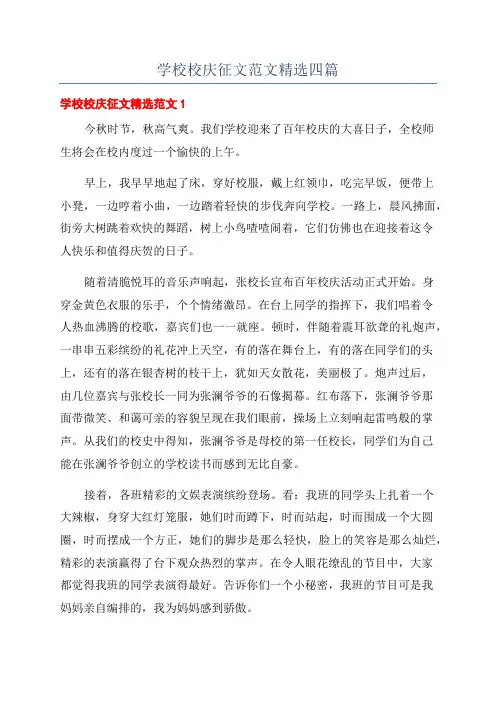 学校校庆征文范文精选四篇

学校校庆征文精选范文 1

今秋时节，秋高气爽。我们学校迎来了百年校庆的大喜日子，全校师生将会在校内度过一个愉快的上午。

早上，我早早地起了床，穿好校服，戴上红领巾，吃完早饭，便带上小凳，一边哼着小曲，一边踏着轻快的步伐奔向学校。一路上，晨风拂面，街旁大树跳着欢快的舞蹈，树上小鸟喳喳闹着，它们仿佛也在迎接着这令人快乐和值得庆贺的日子。

随着清脆悦耳的音乐声响起，张校长宣布百年校庆活动正式开始。身穿金黄色衣服的乐手，个个情绪激昂。在台上同学的指挥下，我们唱着令人热血沸腾的校歌，嘉宾们也一一就座。顿时，伴随着震耳欲聋的礼炮声，一串串五彩缤纷的礼花冲上天空，有的落在舞台上，有的落在同学们的头上，还有的落在银杏树的枝干上，犹如天女散花，美丽极了。炮声过后，由几位嘉宾与张校长一同为张澜爷爷的石像揭幕。红布落下，张澜爷爷那面带微笑、和蔼可亲的容貌呈现在我们眼前，操场上立刻响起雷鸣般的掌声。从我们的校史中得知，张澜爷爷是母校的第一任校长，同学们为自己能在张澜爷爷创立的学校读书而感到无比自豪。

接着，各班精彩的文娱表演缤纷登场。看：我班的同学头上扎着一个大辣椒，身穿大红灯笼服，她们时而蹲下，时而站起，时而围成一个大圆圈，时而摆成一个方正，她们的脚步是那么轻快，脸上的笑容是那么灿烂，精彩的表演赢得了台下观众热烈的掌声。在令人眼花缭乱的节目中，大家都觉得我班的同学表演得最好。告诉你们一个小秘密，我班的节目可是我妈妈亲自编排的，我为妈妈感到骄傲。